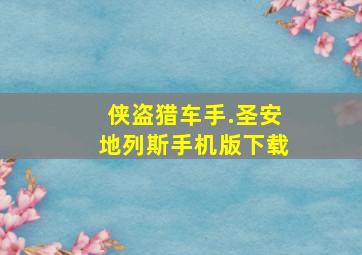 侠盗猎车手.圣安地列斯手机版下载